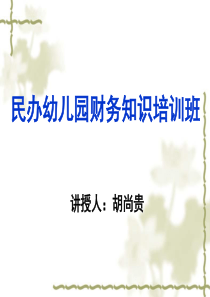 民办幼儿园财务知识培训班

讲授人：胡尚贵